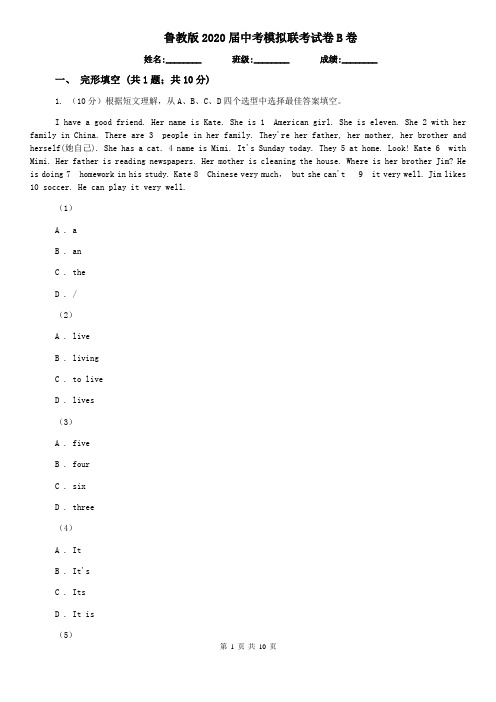 鲁教版2020届中考模拟联考试卷B卷

姓名:________ 班级:________ 成绩:________

一、 完形填空 (共1题;共10分)

1. （10分）根据短文理解，从A、B、C、D四个选型中选择最佳答案填空。

I have a good friend. Her name is Kate. She is 1 American girl. She is eleven. She 2 with her family in China. There are 3 people in her family. They're her father, her mother, her brother and herself(她自己). She has a cat. 4 name is Mimi. It's Sunday today. They 5 at home. Look! Kate 6 with Mimi. Her father is reading newspapers. Her mother is cleaning the house. Where is her brother Jim? He is doing 7 homework in his study. Kate 8 Chinese very much, but she can't 9 it very well. Jim likes 10 soccer. He can play it very well.

（1）

A . a

B . an

C . the

D . /

（2）

A . live

B . living

C . to live

D . lives

（3）

A . five

B . four

C . six

D . three

（4）

A . It

B . It's

C . Its

D . It is

（5）

第 1 页 共 10 页